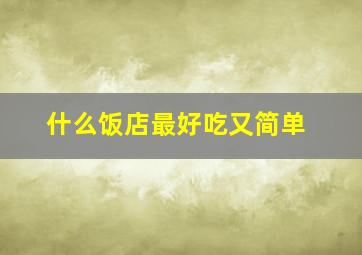 什么饭店最好吃又简单